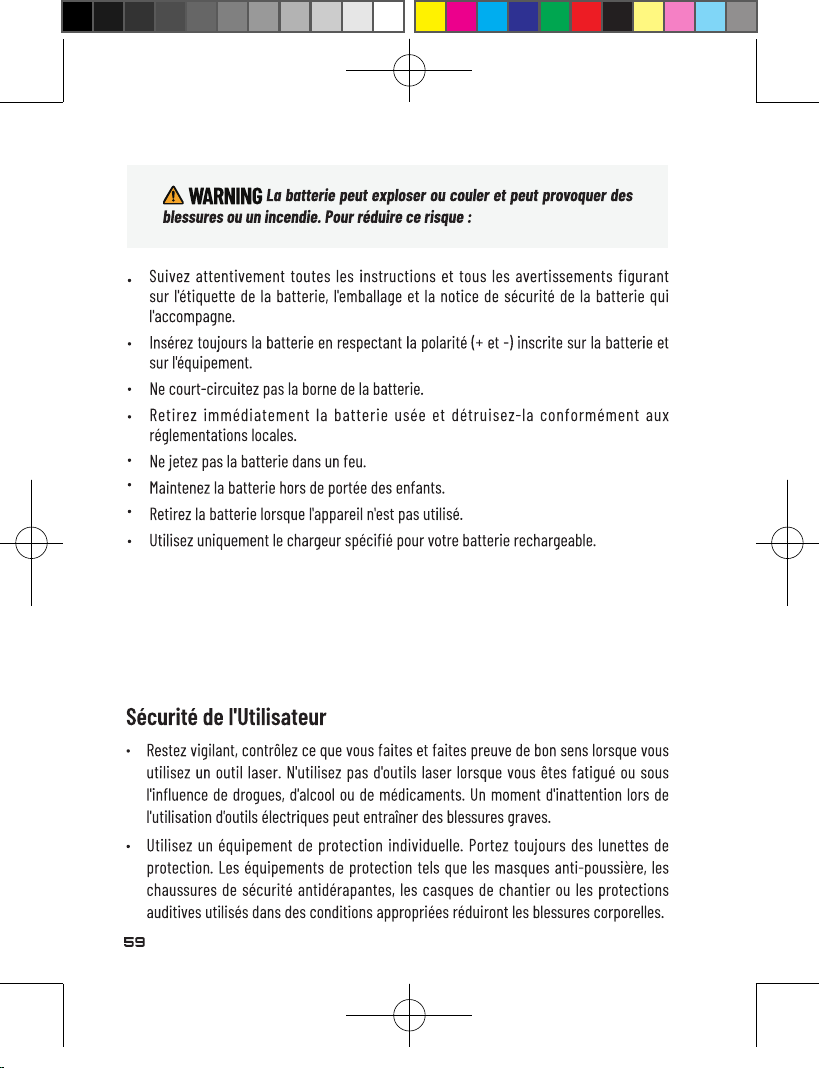 WARNING La batterie peut exploser ou couler et peut provoquer des blessures ou un incendie. Pour réduire ce risque :

• Suivez attentivement toutes les instructions et tous les avertissements figurant sur l'étiquette de la batterie, l'emballage et la notice de sécurité de la batterie qui l'accompagne.
• Insérez toujours la batterie en respectant la polarité (+ et -) inscrite sur la batterie et sur l'équipement.
• Ne court-circuitez pas la borne de la batterie.
• Retirez immédiatement la batterie usée et détruisez-la conformément aux réglementations locales.
• Ne jetez pas la batterie dans un feu.
• Maintenez la batterie hors de portée des enfants.
• Retirez la batterie lorsque l'appareil n'est pas utilisé.
• Utilisez uniquement le chargeur spécifié pour votre batterie rechargeable.

Sécurité de l'Utilisateur

• Restez vigilant, contrôlez ce que vous faites et faites preuve de bon sens lorsque vous utilisez un outil laser. N'utilisez pas d'outils laser lorsque vous êtes fatigué ou sous l'influence de drogues, d'alcool ou de médicaments. Un moment d'inattention lors de l'utilisation d'outils électriques peut entraîner des blessures graves.
• Utilisez un équipement de protection individuelle. Portez toujours des lunettes de protection. Les équipements de protection tels que les masques anti-poussière, les chaussures de sécurité antidérapantes, les casques de chantier ou les protections auditives utilisés dans des conditions appropriées réduiront les blessures corporelles.

59